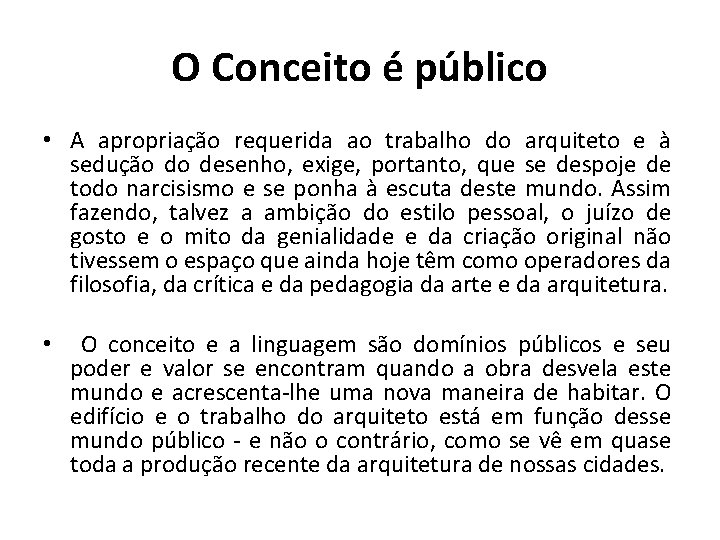 O Conceito é público

• A apropriação requerida ao trabalho do arquiteto e à sedução do desenho, exige, portanto, que se despoje de todo narcisismo e se ponha à escuta deste mundo. Assim fazendo, talvez a ambição do estilo pessoal, o juízo de gosto e o mito da genialidade e da criação original não tivessem o espaço que ainda hoje têm como operadores da filosofia, da crítica e da pedagogia da arte e da arquitetura.

• O conceito e a linguagem são domínios públicos e seu poder e valor se encontram quando a obra desvela este mundo e acrescenta-lhe uma nova maneira de habitar. O edifício e o trabalho do arquiteto está em função desse mundo público - e não o contrário, como se vê em quase toda a produção recente da arquitetura de nossas cidades.